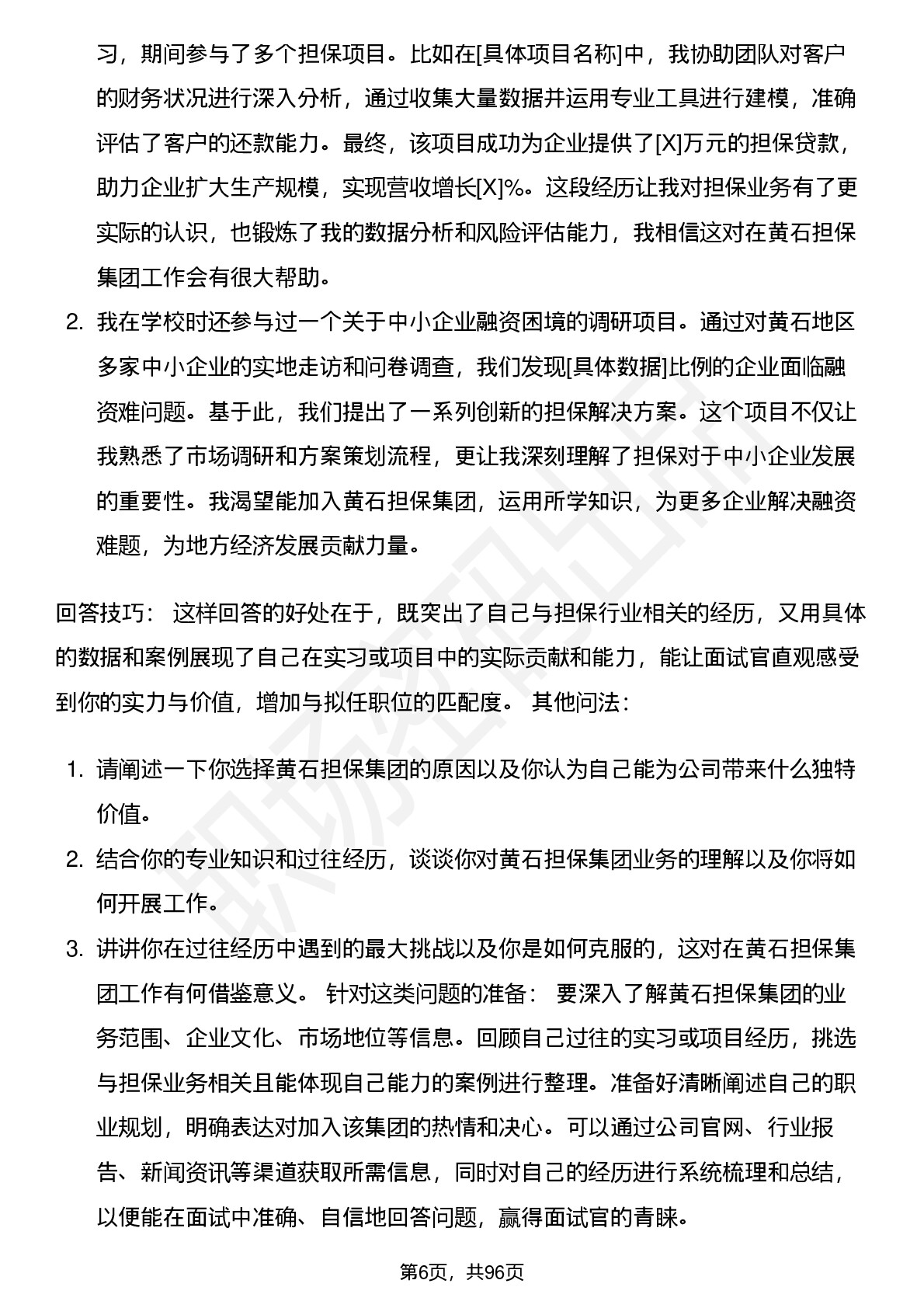 习，期间参与了多个担保项目。比如在[具体项目名称]中，我协助团队对客户的财务状况进行深入分析，通过收集大量数据并运用专业工具进行建模，准确评估了客户的还款能力。最终，该项目成功为企业提供了[X]万元的担保贷款，助力企业扩大生产规模，实现营收增长[X]%。这段经历让我对担保业务有了更实际的认识，也锻炼了我的数据分析和风险评估能力，我相信这对在黄石担保集团工作会有很大帮助。

2. 我在学校时还参与过一个关于中小企业融资困境的调研项目。通过对黄石地区多家中小企业的实地走访和问卷调查，我们发现[具体数据]比例的企业面临融资难问题。基于此，我们提出了一系列创新的担保解决方案。这个项目不仅让我熟悉了市场调研和方案策划流程，更让我深刻理解了担保对于中小企业发展的重要性。我渴望能加入黄石担保集团，运用所学知识，为更多企业解决融资难题，为地方经济发展贡献力量。

回答技巧： 这样回答的好处在于，既突出了自己与担保行业相关的经历，又用具体的数据和案例展现了自己在实习或项目中的实际贡献和能力，能让面试官直观感受到你的实力与价值，增加与拟任职位的匹配度。 其他问法：

1. 请阐述一下你选择黄石担保集团的原因以及你认为自己能为公司带来什么独特价值。
2. 结合你的专业知识和过往经历，谈谈你对黄石担保集团业务的理解以及你将如何开展工作。
3. 讲讲你在过往经历中遇到的最大挑战以及你是如何克服的，这对在黄石担保集团工作有何借鉴意义。 针对这类问题的准备： 要深入了解黄石担保集团的业务范围、企业文化、市场地位等信息。回顾自己过往的实习或项目经历，挑选与担保业务相关且能体现自己能力的案例进行整理。准备好清晰阐述自己的职业规划，明确表达对加入该集团的热情和决心。可以通过公司官网、行业报告、新闻资讯等渠道获取所需信息，同时对自己的经历进行系统梳理和总结，以便能在面试中准确、自信地回答问题，赢得面试官的青睐。

第6页，共96页